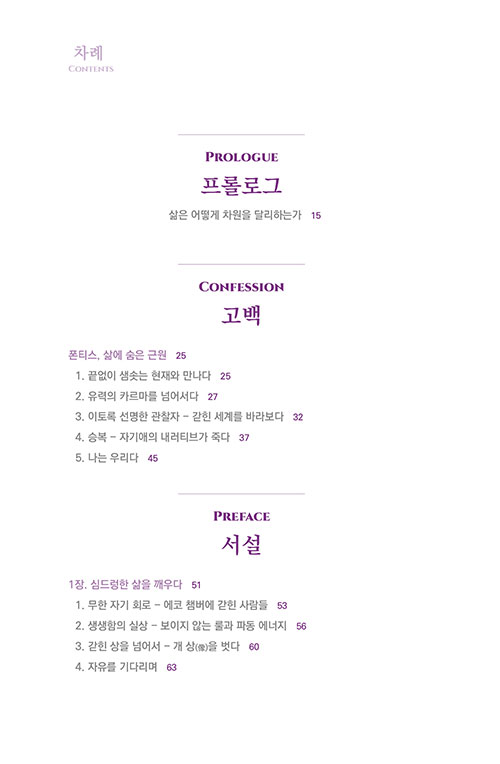 차례
CONTENTS

PROLOGUE
프롤로그

삶은 어떻게 차원을 달리하는가 15

CONFESSION
고백

폰티스, 삶에 숨은 근원 25
1. 끝없이 샘솟는 현재와 만나다 25
2. 유력의 카르마를 넘어서다 27
3. 이토록 선명한 관찰자 - 갇힌 세계를 바라보다 32
4. 승복 - 자기애의 내러티브가 죽다 37
5. 나는 우리다 45

PREFACE
서설

1장. 심드렁한 삶을 깨우다 51
1. 무한 자기 회로 - 에코 챔버에 갇힌 사람들 53
2. 생생함의 실상 - 보이지 않는 룰과 파동 에너지 56
3. 갇힌 상을 넘어서 - 개 상(像)을 벗다 60
4. 자유를 기다리며 63